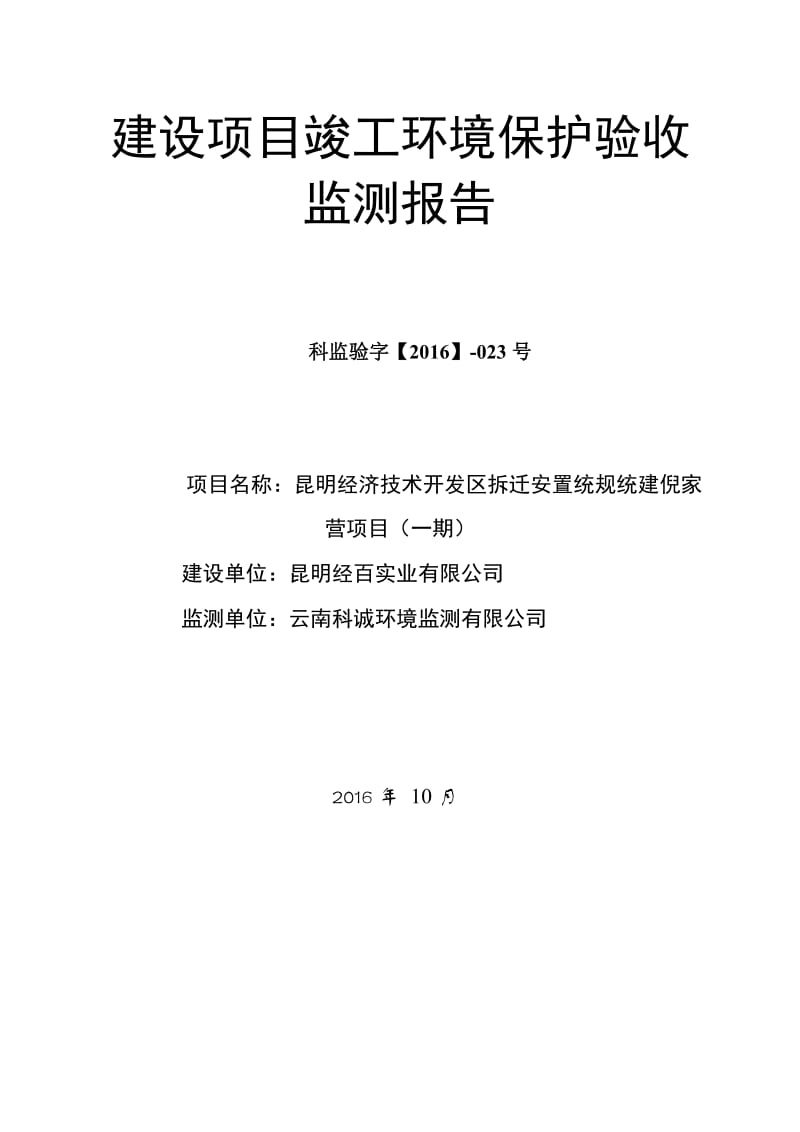 建设项目竣工环境保护验收监测报告

科监验字【2016】-023 号

项目名称：昆明经济技术开发区拆迁安置统规统建倪家营项目（一期）

建设单位：昆明经百实业有限公司

监测单位：云南科诚环境监测有限公司

2016 年 10 月